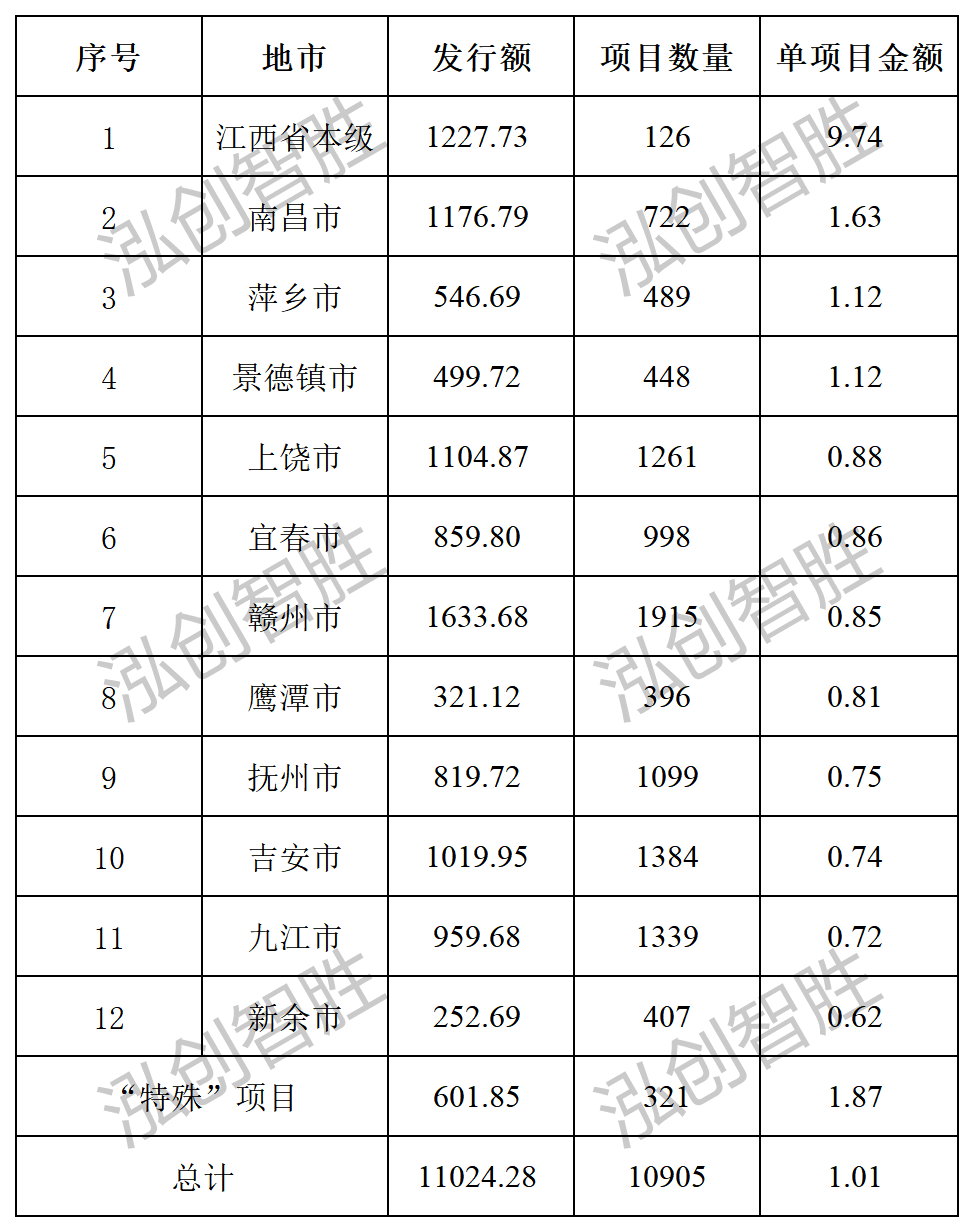 | 序号 | 地市 | 发行额 | 项目数量 | 单项目金额 |
|---|---|---|---|---|
| 1 | 江西省本级 | 1227.73 | 126 | 9.74 |
| 2 | 南昌市 | 1176.79 | 722 | 1.63 |
| 3 | 萍乡市 | 546.69 | 489 | 1.12 |
| 4 | 景德镇市 | 499.72 | 448 | 1.12 |
| 5 | 上饶市 | 1104.87 | 1261 | 0.88 |
| 6 | 宜春市 | 859.80 | 998 | 0.86 |
| 7 | 赣州市 | 1633.68 | 1915 | 0.85 |
| 8 | 鹰潭市 | 321.12 | 396 | 0.81 |
| 9 | 抚州市 | 819.72 | 1099 | 0.75 |
| 10 | 吉安市 | 1019.95 | 1384 | 0.74 |
| 11 | 九江市 | 959.68 | 1339 | 0.72 |
| 12 | 新余市 | 252.69 | 407 | 0.62 |
| “特殊”项目 | | 601.85 | 321 | 1.87 |
| 总计 | | 11024.28 | 10905 | 1.01 |

泓创智胜 泓创智胜 泓创智胜 泓创智胜 泓创智胜 泓创智胜